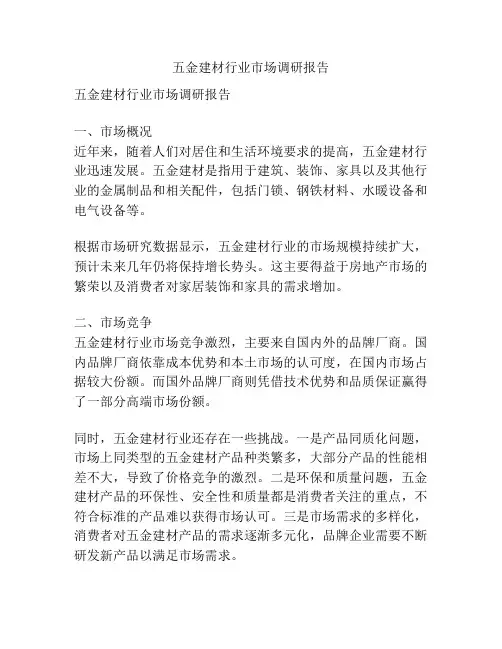 五金建材行业市场调研报告

五金建材行业市场调研报告

一、市场概况
近年来，随着人们对居住和生活环境要求的提高，五金建材行业迅速发展。五金建材是指用于建筑、装饰、家具以及其他行业的金属制品和相关配件，包括门锁、钢铁材料、水暖设备和电气设备等。

根据市场研究数据显示，五金建材行业的市场规模持续扩大，预计未来几年仍将保持增长势头。这主要得益于房地产市场的繁荣以及消费者对家居装饰和家具的需求增加。

二、市场竞争
五金建材行业市场竞争激烈，主要来自国内外的品牌厂商。国内品牌厂商依靠成本优势和本土市场的认可度，在国内市场占据较大份额。而国外品牌厂商则凭借技术优势和品质保证赢得了一部分高端市场份额。

同时，五金建材行业还存在一些挑战。一是产品同质化问题，市场上同类型的五金建材产品种类繁多，大部分产品的性能相差不大，导致了价格竞争的激烈。二是环保和质量问题，五金建材产品的环保性、安全性和质量都是消费者关注的重点，不符合标准的产品难以获得市场认可。三是市场需求的多样化，消费者对五金建材产品的需求逐渐多元化，品牌企业需要不断研发新产品以满足市场需求。